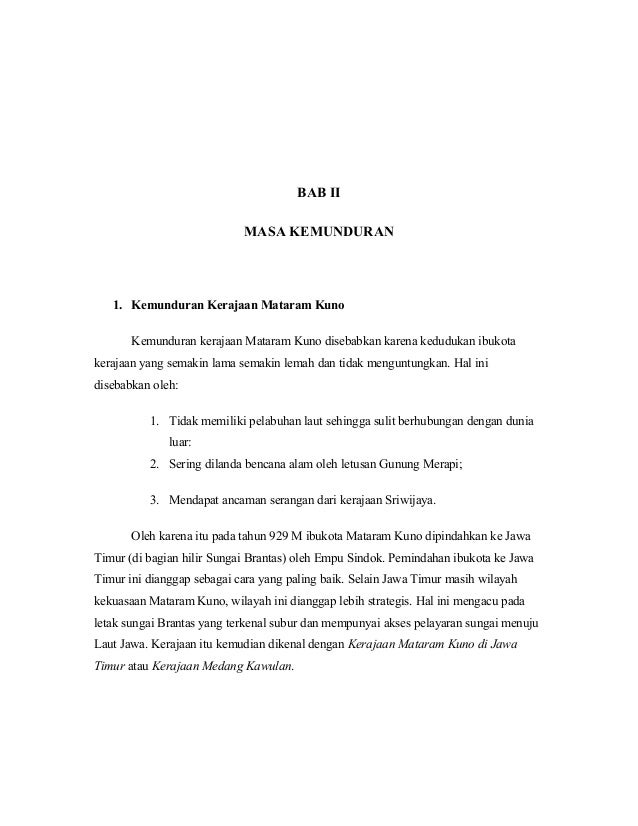 BAB II

MASA KEMUNDURAN

1. Kemunduran Kerajaan Mataram Kuno

Kemunduran kerajaan Mataram Kuno disebabkan karena kedudukan ibukota kerajaan yang semakin lama semakin lemah dan tidak menguntungkan. Hal ini disebabkan oleh:

1. Tidak memiliki pelabuhan laut sehingga sulit berhubungan dengan dunia luar:
2. Sering dilanda bencana alam oleh letusan Gunung Merapi;
3. Mendapat ancaman serangan dari kerajaan Sriwijaya.

Oleh karena itu pada tahun 929 M ibukota Mataram Kuno dipindahkan ke Jawa Timur (di bagian hilir Sungai Brantas) oleh Empu Sindok. Pemindahan ibukota ke Jawa Timur ini dianggap sebagai cara yang paling baik. Selain Jawa Timur masih wilayah kekuasaan Mataram Kuno, wilayah ini dianggap lebih strategis. Hal ini mengacu pada letak sungai Brantas yang terkenal subur dan mempunyai akses pelayaran sungai menuju Laut Jawa. Kerajaan itu kemudian dikenal dengan Kerajaan Mataram Kuno di Jawa Timur atau Kerajaan Medang Kawulan.